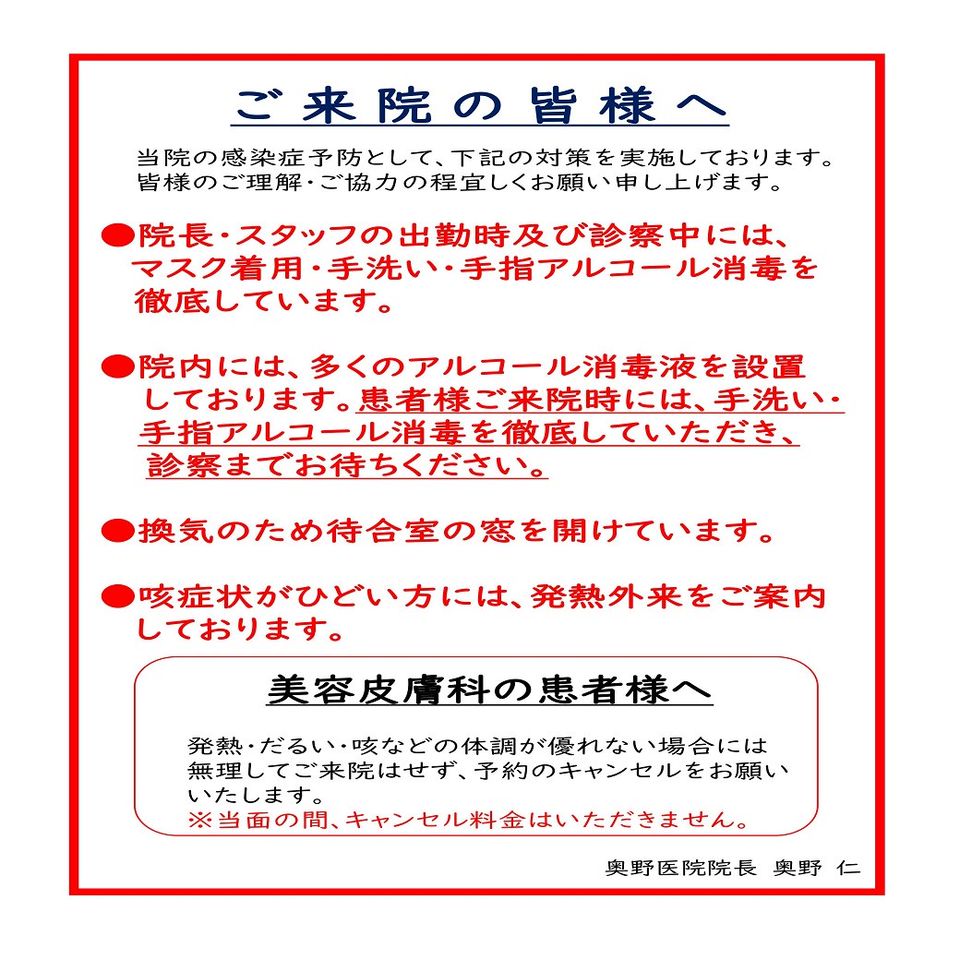 ご来院の皆様へ

当院の感染症予防として、下記の対策を実施しております。皆様のご理解・ご協力の程宜しくお願い申し上げます。

●院長・スタッフの出勤時及び診察中には、マスク着用・手洗い・手指アルコール消毒を徹底しています。

●院内には、多くのアルコール消毒液を設置しております。患者様ご来院時には、手洗い・手指アルコール消毒を徹底していただき、診察までお待ちください。

●換気のため待合室の窓を開けています。

●咳症状がひどい方には、発熱外来をご案内しております。

美容皮膚科の患者様へ

発熱・だるい・咳などの体調が優れない場合には無理してご来院はせず、予約のキャンセルをお願いいたします。
※当面の間、キャンセル料金はいただきません。

奥野医院院長 奥野 仁